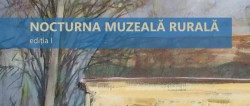 NOCTURNA MUZEALĂ RURALĂ
ediția I